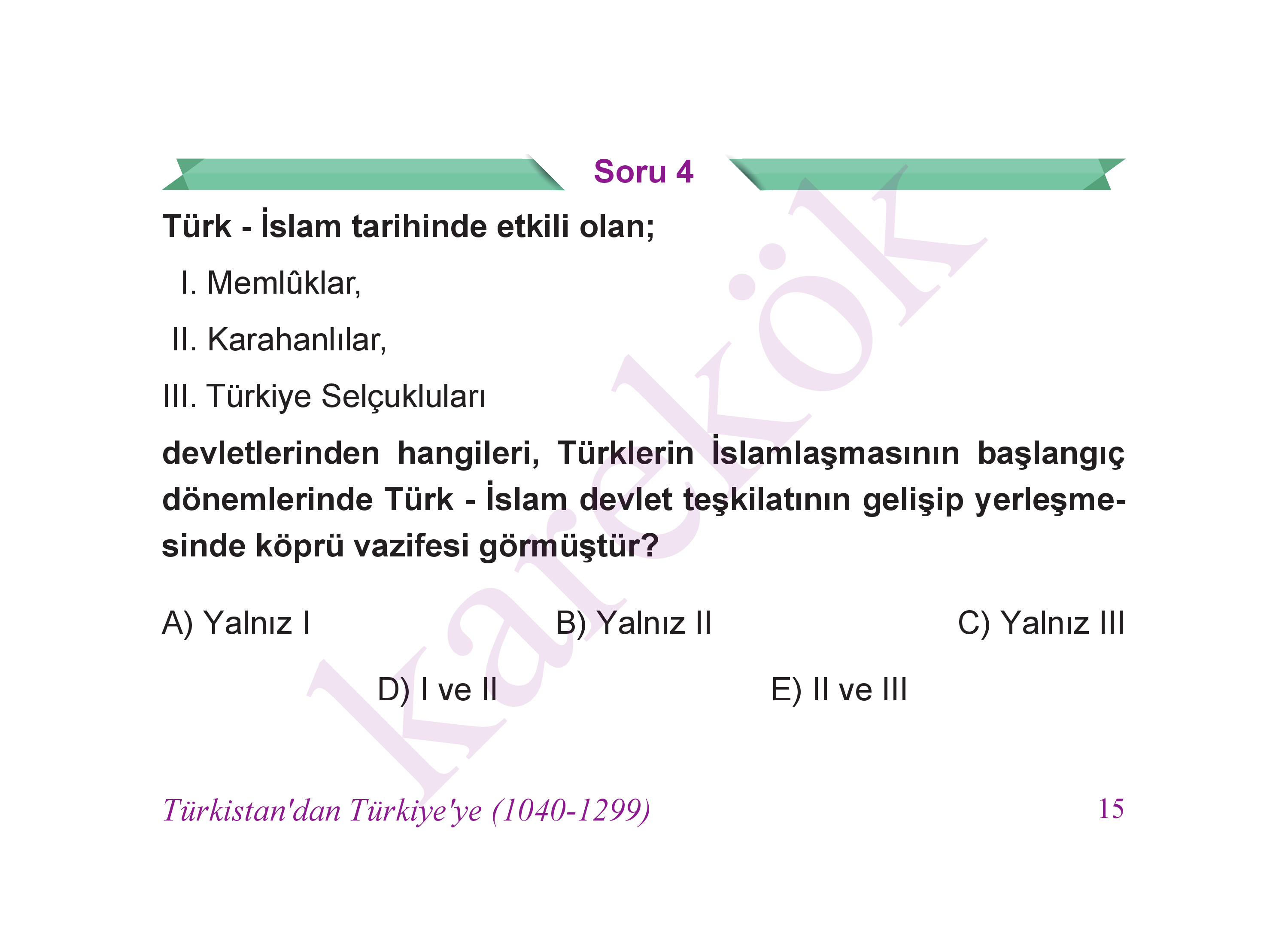 Soru 4

Türk - İslam tarihinde etkili olan;

I. Memlûklar,

II. Karahanlılar,

III. Türkiye Selçukluları

devletlerinden hangileri, Türklerin İslamlaşmasının başlangıç dönemlerinde Türk - İslam devlet teşkilatının gelişip yerleşmesinde köprü vazifesi görmüştür?

A) Yalnız I

B) Yalnız II

C) Yalnız III

D) I ve II

E) II ve III

Türkistan'dan Türkiye'ye (1040-1299)

15

karekök